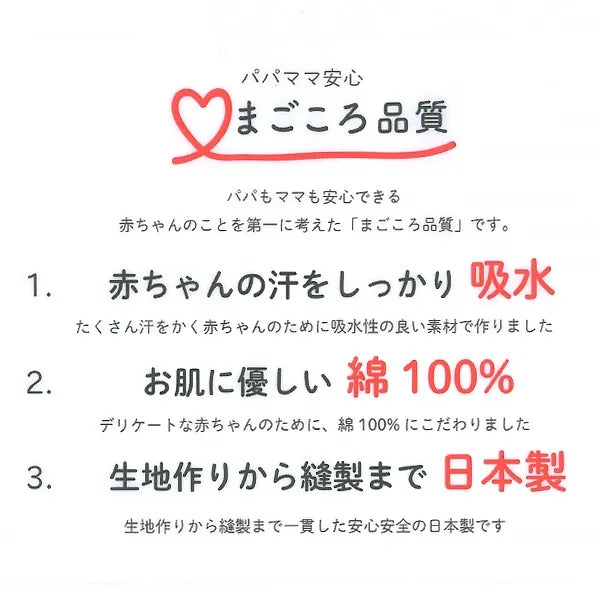 パパママ安心
まごころ品質

パパもママも安心できる
赤ちゃんのことを第一に考えた「まごころ品質」です。

1.　赤ちゃんの汗をしっかり 吸水

たくさん汗をかく赤ちゃんのために吸水性の良い素材で作りました

2.　お肌に優しい 綿 100%

デリケートな赤ちゃんのために、綿 100% にこだわりました

3.　生地作りから縫製まで 日本製

生地作りから縫製まで一貫した安心安全の日本製です